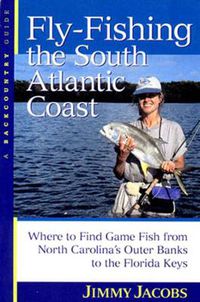 A BACKCOUNTRY GUIDE

Fly-Fishing the South Atlantic Coast

Where to Find Game Fish from North Carolina's Outer Banks to the Florida Keys

JIMMY JACOBS